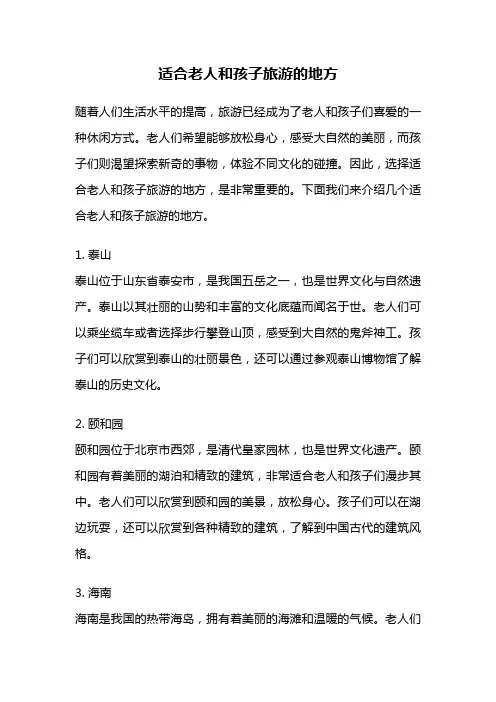 适合老人和孩子旅游的地方

随着人们生活水平的提高，旅游已经成为了老人和孩子们喜爱的一种休闲方式。老人们希望能够放松身心，感受大自然的美丽，而孩子们则渴望探索新奇的事物，体验不同文化的碰撞。因此，选择适合老人和孩子旅游的地方，是非常重要的。下面我们来介绍几个适合老人和孩子旅游的地方。

1. 泰山
泰山位于山东省泰安市，是我国五岳之一，也是世界文化与自然遗产。泰山以其壮丽的山势和丰富的文化底蕴而闻名于世。老人们可以乘坐缆车或者选择步行攀登山顶，感受到大自然的鬼斧神工。孩子们可以欣赏到泰山的壮丽景色，还可以通过参观泰山博物馆了解泰山的历史文化。

2. 颐和园
颐和园位于北京市西郊，是清代皇家园林，也是世界文化遗产。颐和园有着美丽的湖泊和精致的建筑，非常适合老人和孩子们漫步其中。老人们可以欣赏到颐和园的美景，放松身心。孩子们可以在湖边玩耍，还可以欣赏到各种精致的建筑，了解到中国古代的建筑风格。

3. 海南
海南是我国的热带海岛，拥有着美丽的海滩和温暖的气候。老人们